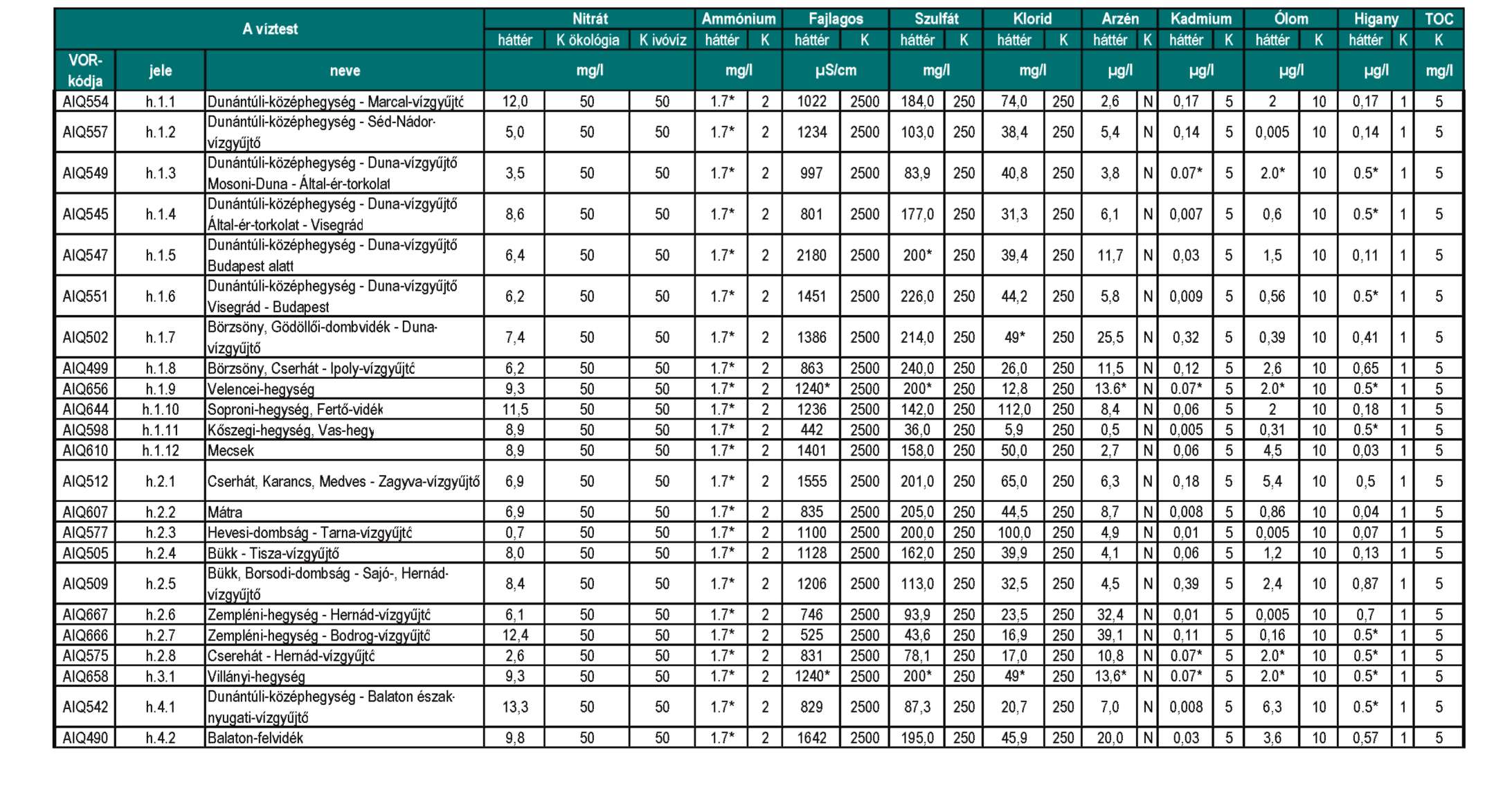 | A víztest | | | Nitrát | | | Ammónium | | Fajlagos | | Szulfát | | Klorid | | Arzén | | Kadmium | | Ólom | | Higany | | TOC |
|---|---|---|---|---|---|---|---|---|---|---|---|---|---|---|---|---|---|---|---|---|---|---|
| | | | háttér | K ökológia | K ivóvíz | háttér | K | háttér | K | háttér | K | háttér | K | háttér | K | háttér | K | háttér | K | háttér | K | K |
| VOR-kódja | jele | neve | mg/l | | | mg/l | | µS/cm | | mg/l | | mg/l | | µg/l | | µg/l | | µg/l | | µg/l | | mg/l |
| AIQ554 | h.1.1 | Dunántúli-középhegység - Marcal-vízgyűjtő | 12,0 | 50 | 50 | 1.7* | 2 | 1022 | 2500 | 184,0 | 250 | 74,0 | 250 | 2,6 | N | 0,17 | 5 | 2 | 10 | 0,17 | 1 | 5 |
| AIQ557 | h.1.2 | Dunántúli-középhegység - Séd-Nádor-vízgyűjtő | 5,0 | 50 | 50 | 1.7* | 2 | 1234 | 2500 | 103,0 | 250 | 38,4 | 250 | 5,4 | N | 0,14 | 5 | 0,005 | 10 | 0,14 | 1 | 5 |
| AIQ549 | h.1.3 | Dunántúli-középhegység - Duna-vízgyűjtő Mosoni-Duna - Által-ér-torkolat | 3,5 | 50 | 50 | 1.7* | 2 | 997 | 2500 | 83,9 | 250 | 40,8 | 250 | 3,8 | N | 0.07* | 5 | 2.0* | 10 | 0.5* | 1 | 5 |
| AIQ545 | h.1.4 | Dunántúli-középhegység - Duna-vízgyűjtő Által-ér-torkolat - Visegrád | 8,6 | 50 | 50 | 1.7* | 2 | 801 | 2500 | 177,0 | 250 | 31,3 | 250 | 6,1 | N | 0,007 | 5 | 0,6 | 10 | 0.5* | 1 | 5 |
| AIQ547 | h.1.5 | Dunántúli-középhegység - Duna-vízgyűjtő Budapest alatt | 6,4 | 50 | 50 | 1.7* | 2 | 2180 | 2500 | 200* | 250 | 39,4 | 250 | 11,7 | N | 0,03 | 5 | 1,5 | 10 | 0,11 | 1 | 5 |
| AIQ551 | h.1.6 | Dunántúli-középhegység - Duna-vízgyűjtő Visegrád - Budapest | 6,2 | 50 | 50 | 1.7* | 2 | 1451 | 2500 | 226,0 | 250 | 44,2 | 250 | 5,8 | N | 0,009 | 5 | 0,56 | 10 | 0.5* | 1 | 5 |
| AIQ502 | h.1.7 | Börzsöny, Gödöllői-dombvidék - Duna-vízgyűjtő | 7,4 | 50 | 50 | 1.7* | 2 | 1386 | 2500 | 214,0 | 250 | 49* | 250 | 25,5 | N | 0,32 | 5 | 0,39 | 10 | 0,41 | 1 | 5 |
| AIQ499 | h.1.8 | Börzsöny, Cserhát - Ipoly-vízgyűjtő | 6,2 | 50 | 50 | 1.7* | 2 | 863 | 2500 | 240,0 | 250 | 26,0 | 250 | 11,5 | N | 0,12 | 5 | 2,6 | 10 | 0,65 | 1 | 5 |
| AIQ656 | h.1.9 | Velencei-hegység | 9,3 | 50 | 50 | 1.7* | 2 | 1240* | 2500 | 200* | 250 | 12,8 | 250 | 13.6* | N | 0.07* | 5 | 2.0* | 10 | 0.5* | 1 | 5 |
| AIQ644 | h.1.10 | Soproni-hegység, Fertő-vidék | 11,5 | 50 | 50 | 1.7* | 2 | 1236 | 2500 | 142,0 | 250 | 112,0 | 250 | 8,4 | N | 0,06 | 5 | 2 | 10 | 0,18 | 1 | 5 |
| AIQ598 | h.1.11 | Kőszegi-hegység, Vas-hegy | 8,9 | 50 | 50 | 1.7* | 2 | 442 | 2500 | 36,0 | 250 | 5,9 | 250 | 0,5 | N | 0,005 | 5 | 0,31 | 10 | 0.5* | 1 | 5 |
| AIQ610 | h.1.12 | Mecsek | 8,9 | 50 | 50 | 1.7* | 2 | 1401 | 2500 | 158,0 | 250 | 50,0 | 250 | 2,7 | N | 0,06 | 5 | 4,5 | 10 | 0,03 | 1 | 5 |
| AIQ512 | h.2.1 | Cserhát, Karancs, Medves - Zagyva-vízgyűjtő | 6,9 | 50 | 50 | 1.7* | 2 | 1555 | 2500 | 201,0 | 250 | 65,0 | 250 | 6,3 | N | 0,18 | 5 | 5,4 | 10 | 0,5 | 1 | 5 |
| AIQ607 | h.2.2 | Mátra | 6,9 | 50 | 50 | 1.7* | 2 | 835 | 2500 | 205,0 | 250 | 44,5 | 250 | 8,7 | N | 0,008 | 5 | 0,86 | 10 | 0,04 | 1 | 5 |
| AIQ577 | h.2.3 | Hevesi-dombság - Tarna-vízgyűjtő | 0,7 | 50 | 50 | 1.7* | 2 | 1100 | 2500 | 200,0 | 250 | 100,0 | 250 | 4,9 | N | 0,01 | 5 | 0,005 | 10 | 0,07 | 1 | 5 |
| AIQ505 | h.2.4 | Bükk - Tisza-vízgyűjtő | 8,0 | 50 | 50 | 1.7* | 2 | 1128 | 2500 | 162,0 | 250 | 39,9 | 250 | 4,1 | N | 0,06 | 5 | 1,2 | 10 | 0,13 | 1 | 5 |
| AIQ509 | h.2.5 | Bükk, Borsodi-dombság - Sajó-, Hernád-vízgyűjtő | 8,4 | 50 | 50 | 1.7* | 2 | 1206 | 2500 | 113,0 | 250 | 32,5 | 250 | 4,5 | N | 0,39 | 5 | 2,4 | 10 | 0,87 | 1 | 5 |
| AIQ667 | h.2.6 | Zempléni-hegység - Hernád-vízgyűjtő | 6,1 | 50 | 50 | 1.7* | 2 | 746 | 2500 | 93,9 | 250 | 23,5 | 250 | 32,4 | N | 0,01 | 5 | 0,005 | 10 | 0,7 | 1 | 5 |
| AIQ666 | h.2.7 | Zempléni-hegység - Bodrog-vízgyűjtő | 12,4 | 50 | 50 | 1.7* | 2 | 525 | 2500 | 43,6 | 250 | 16,9 | 250 | 39,1 | N | 0,11 | 5 | 0,16 | 10 | 0.5* | 1 | 5 |
| AIQ575 | h.2.8 | Cserehát - Hernád-vízgyűjtő | 2,6 | 50 | 50 | 1.7* | 2 | 831 | 2500 | 78,1 | 250 | 17,0 | 250 | 10,8 | N | 0.07* | 5 | 2.0* | 10 | 0.5* | 1 | 5 |
| AIQ658 | h.3.1 | Villányi-hegység | 9,3 | 50 | 50 | 1.7* | 2 | 1240* | 2500 | 200* | 250 | 49* | 250 | 13,6* | N | 0.07* | 5 | 2.0* | 10 | 0.5* | 1 | 5 |
| AIQ542 | h.4.1 | Dunántúli-középhegység - Balaton észak-nyugati-vízgyűjtő | 13,3 | 50 | 50 | 1.7* | 2 | 829 | 2500 | 87,3 | 250 | 20,7 | 250 | 7,0 | N | 0,008 | 5 | 6,3 | 10 | 0.5* | 1 | 5 |
| AIQ490 | h.4.2 | Balaton-felvidék | 9,8 | 50 | 50 | 1.7* | 2 | 1642 | 2500 | 195,0 | 250 | 45,9 | 250 | 20,0 | N | 0,03 | 5 | 3,6 | 10 | 0,57 | 1 | 5 |